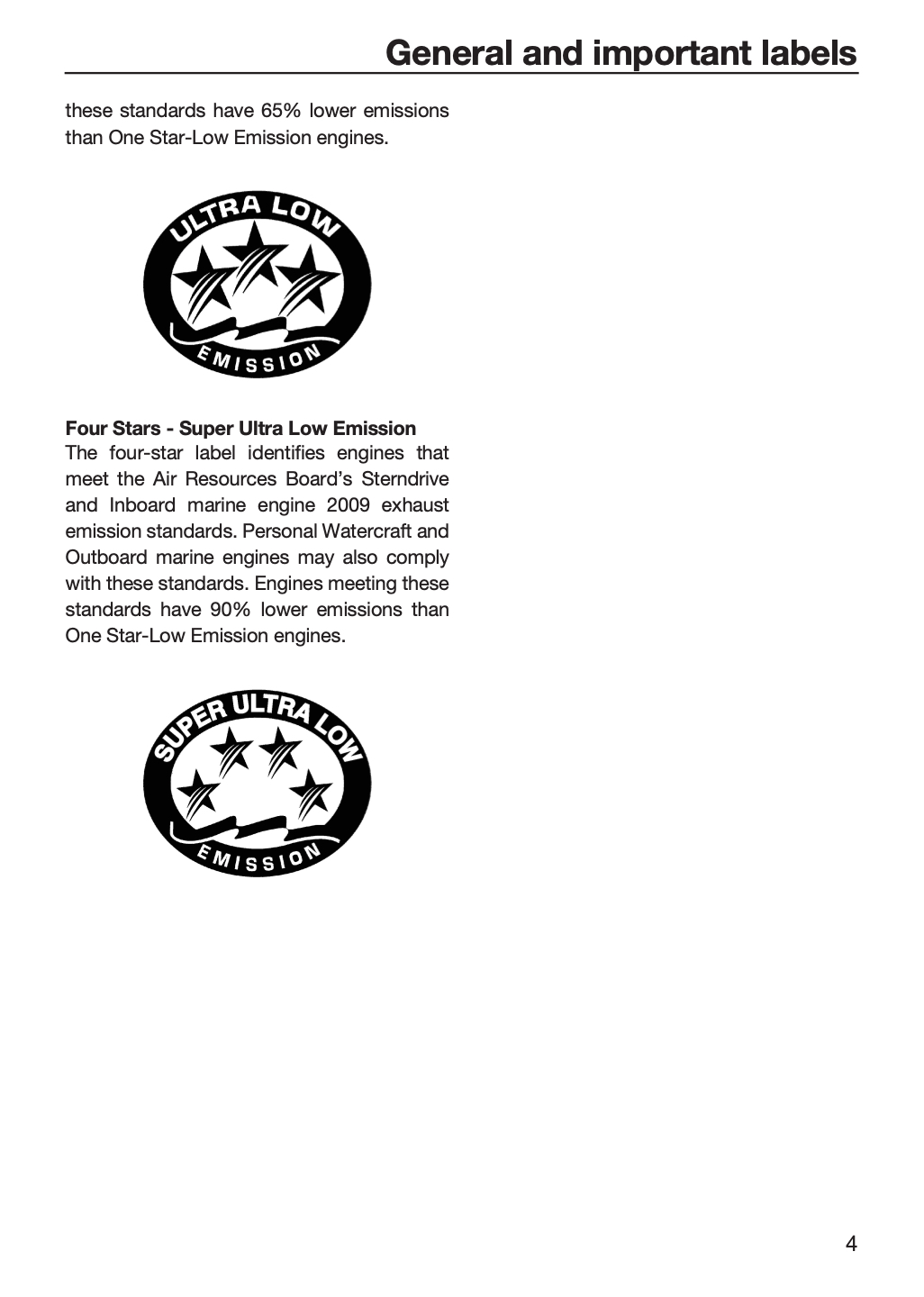 General and important labels

these standards have 65% lower emissions than One Star-Low Emission engines.

ULTRA LOW
EMISSION

Four Stars - Super Ultra Low Emission
The four-star label identifies engines that meet the Air Resources Board's Sterndrive and Inboard marine engine 2009 exhaust emission standards. Personal Watercraft and Outboard marine engines may also comply with these standards. Engines meeting these standards have 90% lower emissions than One Star-Low Emission engines.

SUPER ULTRA LOW
EMISSION

4